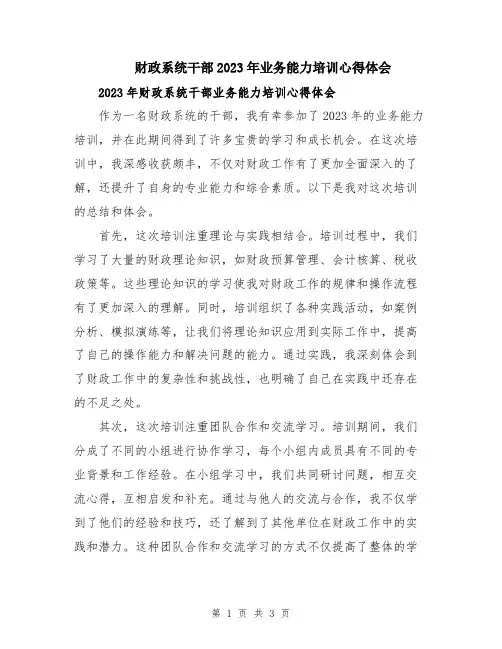 财政系统干部2023年业务能力培训心得体会

2023年财政系统干部业务能力培训心得体会

作为一名财政系统的干部，我有幸参加了2023年的业务能力培训，并在此期间得到了许多宝贵的学习和成长机会。在这次培训中，我深感收获颇丰，不仅对财政工作有了更加全面深入的了解，还提升了自身的专业能力和综合素质。以下是我对这次培训的总结和体会。

首先，这次培训注重理论与实践相结合。培训过程中，我们学习了大量的财政理论知识，如财政预算管理、会计核算、税收政策等。这些理论知识的学习使我对财政工作的规律和操作流程有了更加深入的理解。同时，培训组织了各种实践活动，如案例分析、模拟演练等，让我们将理论知识应用到实际工作中，提高了自己的操作能力和解决问题的能力。通过实践，我深刻体会到了财政工作中的复杂性和挑战性，也明确了自己在实践中还存在的不足之处。

其次，这次培训注重团队合作和交流学习。培训期间，我们分成了不同的小组进行协作学习，每个小组内成员具有不同的专业背景和工作经验。在小组学习中，我们共同研讨问题，相互交流心得，互相启发和补充。通过与他人的交流与合作，我不仅学到了他们的经验和技巧，还了解到了其他单位在财政工作中的实践和潜力。这种团队合作和交流学习的方式不仅提高了整体的学

第 1 页 共 3 页